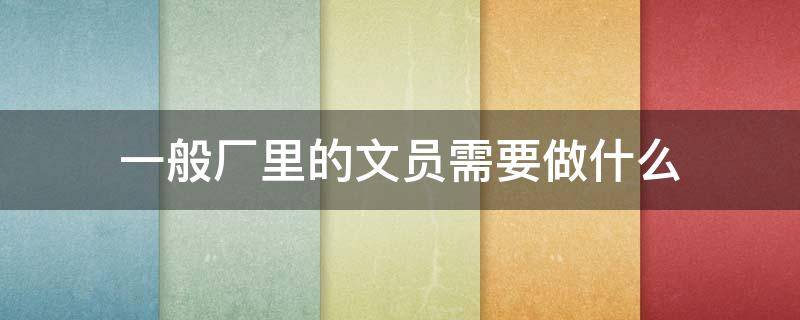 一般厂里的文员需要做什么